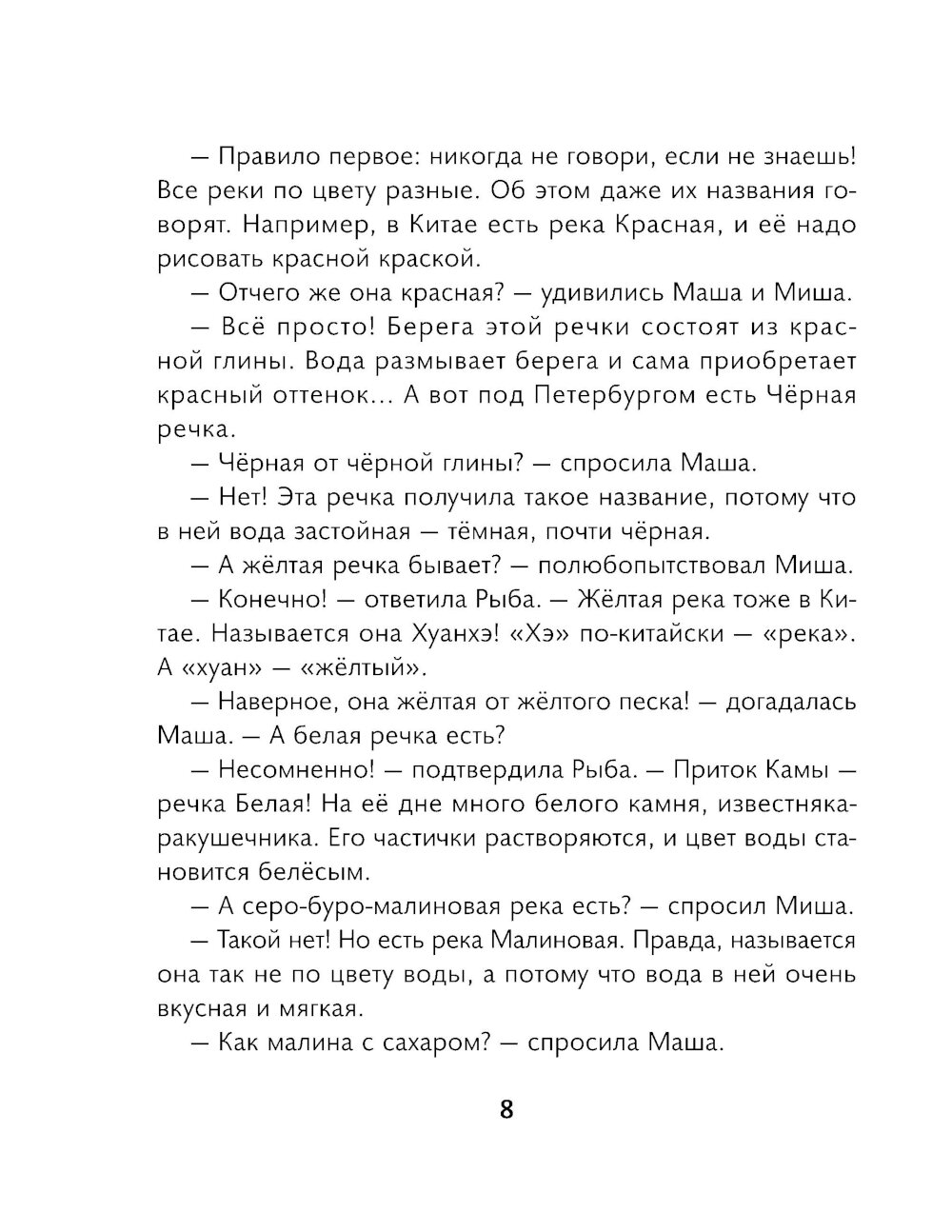 — Правило первое: никогда не говори, если не знаешь! Все реки по цвету разные. Об этом даже их названия говорят. Например, в Китае есть река Красная, и её надо рисовать красной краской.

— Отчего же она красная? — удивились Маша и Миша.

— Всё просто! Берега этой речки состоят из красной глины. Вода размывает берега и сама приобретает красный оттенок... А вот под Петербургом есть Чёрная речка.

— Чёрная от чёрной глины? — спросила Маша.

— Нет! Эта речка получила такое название, потому что в ней вода застойная — тёмная, почти чёрная.

— А жёлтая речка бывает? — полюбопытствовал Миша.

— Конечно! — ответила Рыба. — Жёлтая река тоже в Китае. Называется она Хуанхэ! «Хэ» по-китайски — «река». А «хуан» — «жёлтый».

— Наверное, она жёлтая от жёлтого песка! — догадалась Маша. — А белая речка есть?

— Несомненно! — подтвердила Рыба. — Приток Камы — речка Белая! На её дне много белого камня, известняка-ракушечника. Его частички растворяются, и цвет воды становится белёсым.

— А серо-буро-малиновая река есть? — спросил Миша.

— Такой нет! Но есть река Малиновая. Правда, называется она так не по цвету воды, а потому что вода в ней очень вкусная и мягкая.

— Как малина с сахаром? — спросила Маша.

8